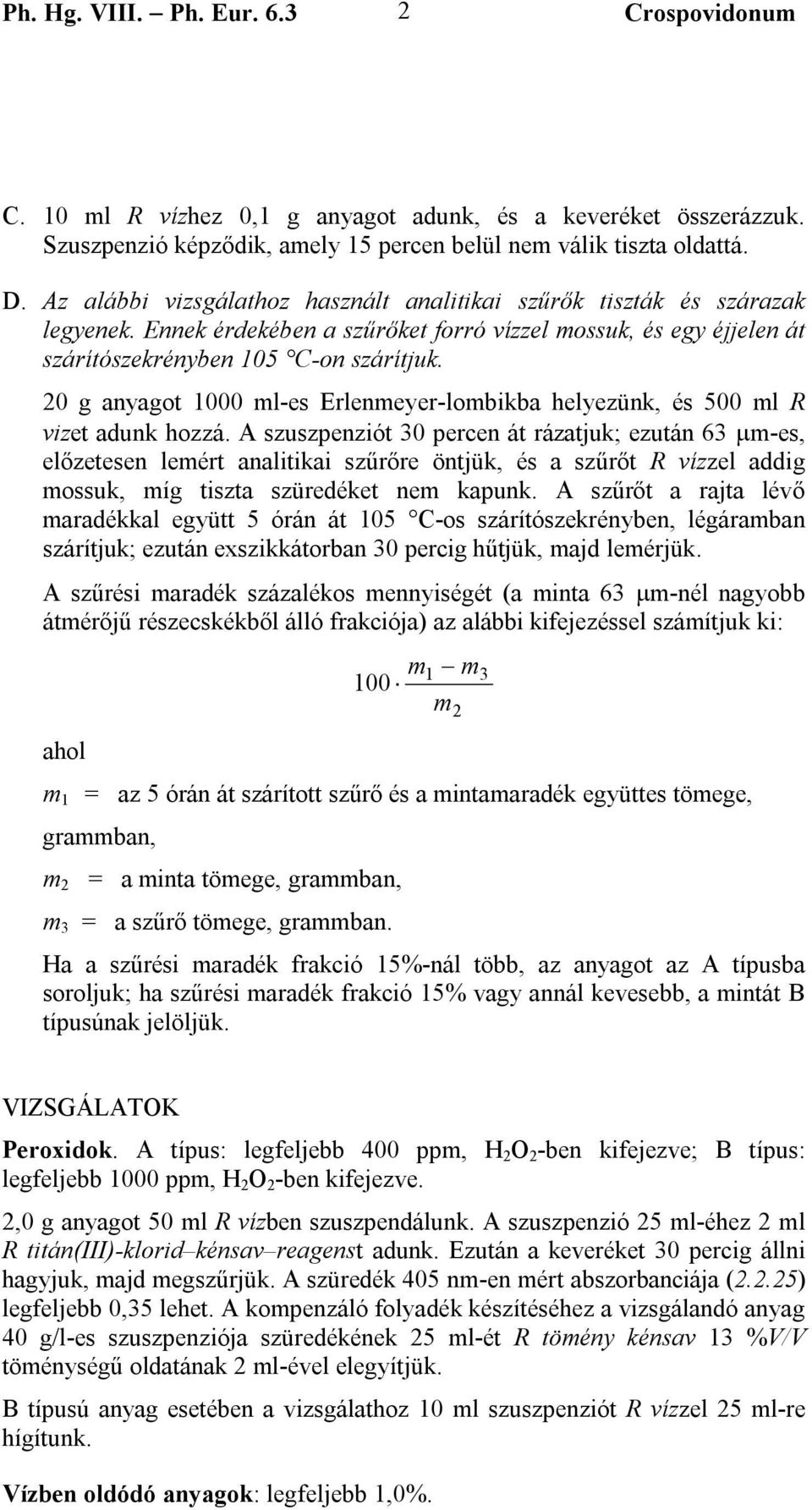 Ph. Hg. VIII. – Ph. Eur. 6.3 2 Crospovidonum

C. 10 ml R vízhez 0,1 g anyagot adunk, és a keveréket összerázzuk. Szuszpenzió képződik, amely 15 percen belül nem válik tiszta oldattá.

D. Az alábbi vizsgálathoz használt analitikai szűrők tiszták és szárazak legyenek. Ennek érdekében a szűrőket forró vízzel mossuk, és egy éjjelen át szárítószekrényben 105 °C-on szárítjuk.

20 g anyagot 1000 ml-es Erlenmeyer-lombikba helyezünk, és 500 ml R vizet adunk hozzá. A szuszpenziót 30 percen át rázatjuk; ezután 63 μm-es, előzetesen lemért analitikai szűrőre öntjük, és a szűrőt R vízzel addig mossuk, míg tiszta szüredéket nem kapunk. A szűrőt a rajta lévő maradékkal együtt 5 órán át 105 °C-os szárítószekrényben, légáramban szárítjuk; ezután exszikkátorban 30 percig hűtjük, majd lemérjük.

A szűrési maradék százalékos mennyiségét (a minta 63 μm-nél nagyobb átmérőjű részecskékből álló frakciója) az alábbi kifejezéssel számítjuk ki:

$100 \cdot \frac{m_1 - m_3}{m_2}$

ahol

$m_1$ = az 5 órán át szárított szűrő és a mintamaradék együttes tömege, grammban,

$m_2$ = a minta tömege, grammban,

$m_3$ = a szűrő tömege, grammban.

Ha a szűrési maradék frakció 15%-nál több, az anyagot az A típusba soroljuk; ha szűrési maradék frakció 15% vagy annál kevesebb, a mintát B típusúnak jelöljük.

VIZSGÁLATOK

Peroxidok. A típus: legfeljebb 400 ppm, $H_2O_2$-ben kifejezve; B típus: legfeljebb 1000 ppm, $H_2O_2$-ben kifejezve.

2,0 g anyagot 50 ml R vízben szuszpendálunk. A szuszpenzió 25 ml-éhez 2 ml R titán(III)-klorid–kénsav–reagenst adunk. Ezután a keveréket 30 percig állni hagyjuk, majd megszűrjük. A szüredék 405 nm-en mért abszorbanciája (2.2.25) legfeljebb 0,35 lehet. A kompenzáló folyadék készítéséhez a vizsgálandó anyag 40 g/l-es szuszpenziója szüredékének 25 ml-ét R tömény kénsav 13 %V/V töménységű oldatának 2 ml-ével elegyítjük.

B típusú anyag esetében a vizsgálathoz 10 ml szuszpenziót R vízzel 25 ml-re hígítunk.

Vízben oldódó anyagok: legfeljebb 1,0%.